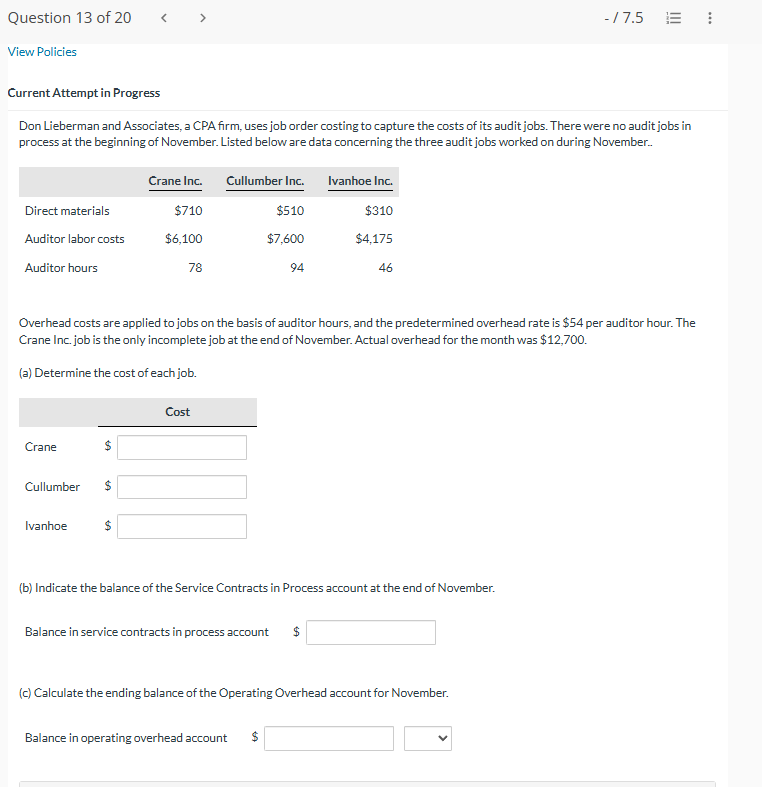 Question 13 of 20 < > - / 7.5

View Policies

Current Attempt in Progress

Don Lieberman and Associates, a CPA firm, uses job order costing to capture the costs of its audit jobs. There were no audit jobs in process at the beginning of November. Listed below are data concerning the three audit jobs worked on during November..

| | Crane Inc. | Cullumber Inc. | Ivanhoe Inc. |
|---|---|---|---|
| Direct materials | $710 | $510 | $310 |
| Auditor labor costs | $6,100 | $7,600 | $4,175 |
| Auditor hours | 78 | 94 | 46 |

Overhead costs are applied to jobs on the basis of auditor hours, and the predetermined overhead rate is $54 per auditor hour. The Crane Inc. job is the only incomplete job at the end of November. Actual overhead for the month was $12,700.

(a) Determine the cost of each job.

| | Cost |
|---|---|
| Crane | $ |
| Cullumber | $ |
| Ivanhoe | $ |

(b) Indicate the balance of the Service Contracts in Process account at the end of November.

Balance in service contracts in process account $

(c) Calculate the ending balance of the Operating Overhead account for November.

Balance in operating overhead account $